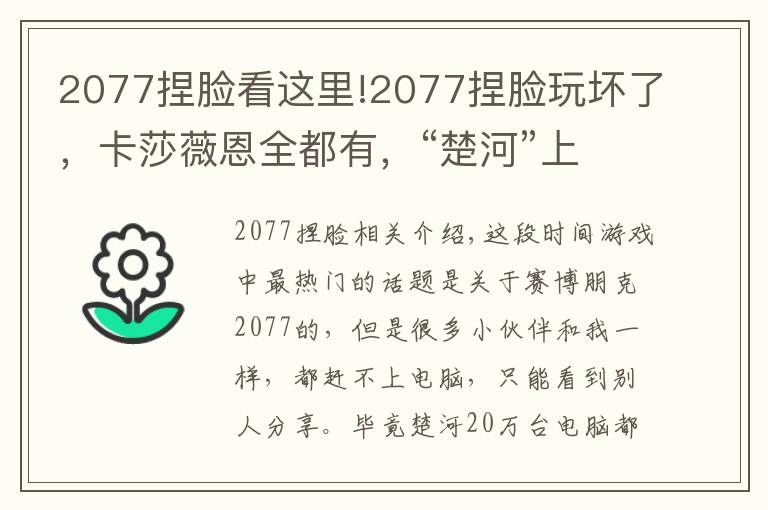 2077捏脸看这里!2077捏脸玩坏了，卡莎薇恩全都有，“楚河”上

2077捏脸相关介绍，这段时间游戏中最热门的话题是关于赛博朋克2077的，但是很多小伙伴和我一样，都赶不上电脑，只能看到别人分享。毕竟楚河20万台电脑都